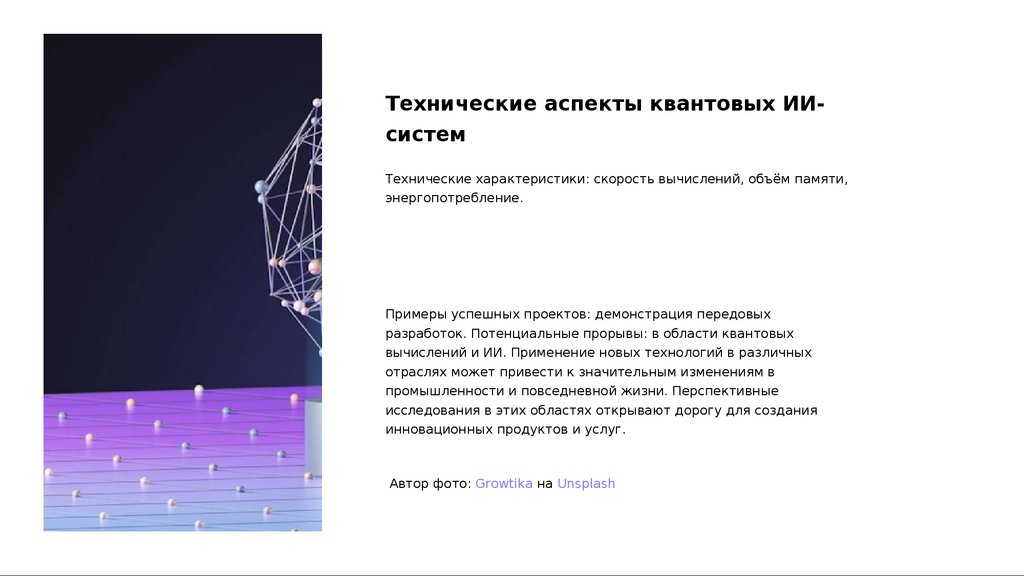 Технические аспекты квантовых ИИ-систем

Технические характеристики: скорость вычислений, объём памяти, энергопотребление.

Примеры успешных проектов: демонстрация передовых разработок. Потенциальные прорывы: в области квантовых вычислений и ИИ. Применение новых технологий в различных отраслях может привести к значительным изменениям в промышленности и повседневной жизни. Перспективные исследования в этих областях открывают дорогу для создания инновационных продуктов и услуг.

Автор фото: Growtika на Unsplash